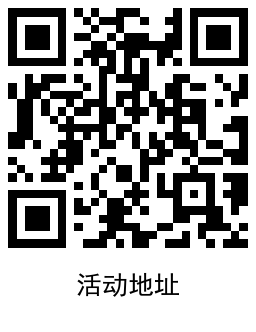 活动地址